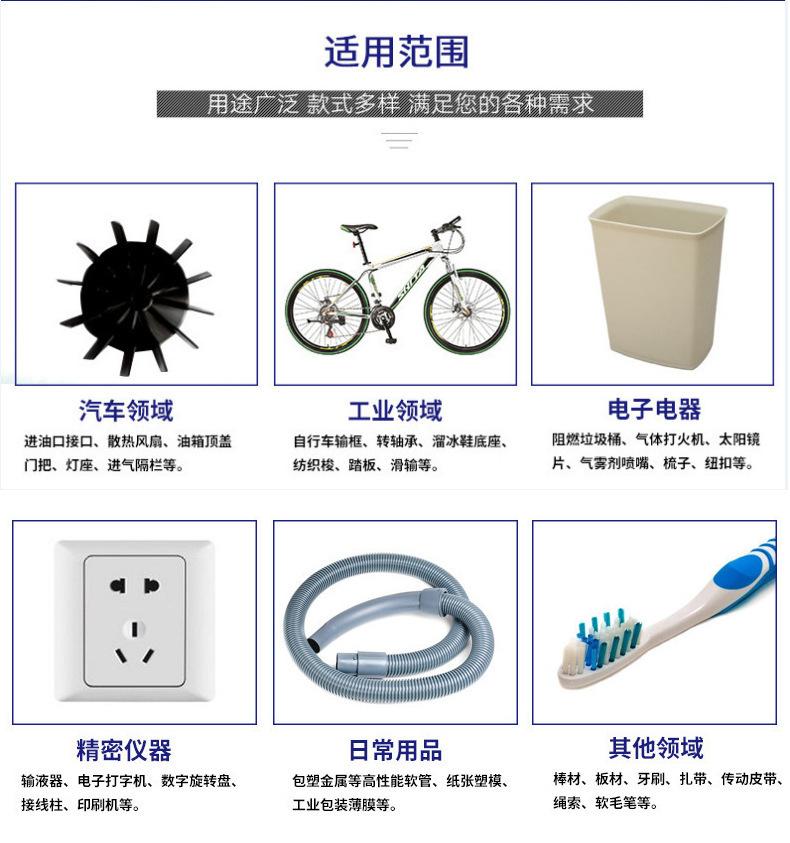 适用范围

用途广泛 款式多样 满足您的各种需求

汽车领域

进油口接口、散热风扇、油箱顶盖门把、灯座、进气隔栏等。

工业领域

自行车输框、转轴承、溜冰鞋底座、纺织梭、踏板、滑输等。

电子电器

阻燃垃圾桶、气体打火机、太阳镜片、气雾剂喷嘴、梳子、纽扣等。

精密仪器

输液器、电子打字机、数字旋转盘、接线柱、印刷机等。

日常用品

包塑金属等高性能软管、纸张塑模、工业包装薄膜等。

其他领域

棒材、板材、牙刷、扎带、传动皮带、绳索、软毛笔等。